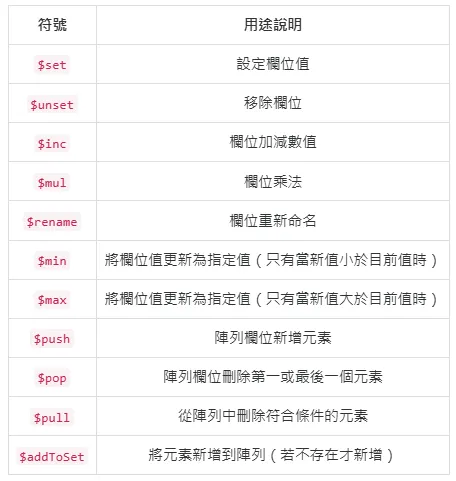 | 符號 | 用途說明 |
|---|---|
| \$set | 設定欄位值 |
| \$unset | 移除欄位 |
| \$inc | 欄位加減數值 |
| \$mul | 欄位乘法 |
| \$rename | 欄位重新命名 |
| \$min | 將欄位值更新為指定值（只有當新值小於目前值時） |
| \$max | 將欄位值更新為指定值（只有當新值大於目前值時） |
| \$push | 陣列欄位新增元素 |
| \$pop | 陣列欄位刪除第一或最後一個元素 |
| \$pull | 從陣列中刪除符合條件的元素 |
| \$addToSet | 將元素新增到陣列（若不存在才新增） |